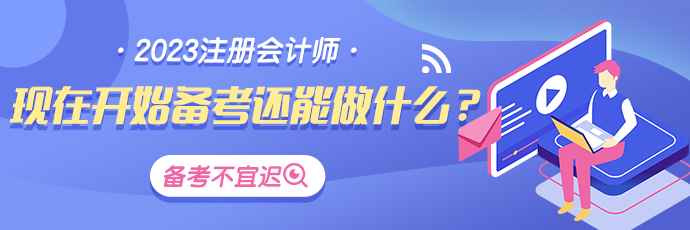 · 2023注册会计师 ·

现在开始备考还能做什么？

备考不宜迟